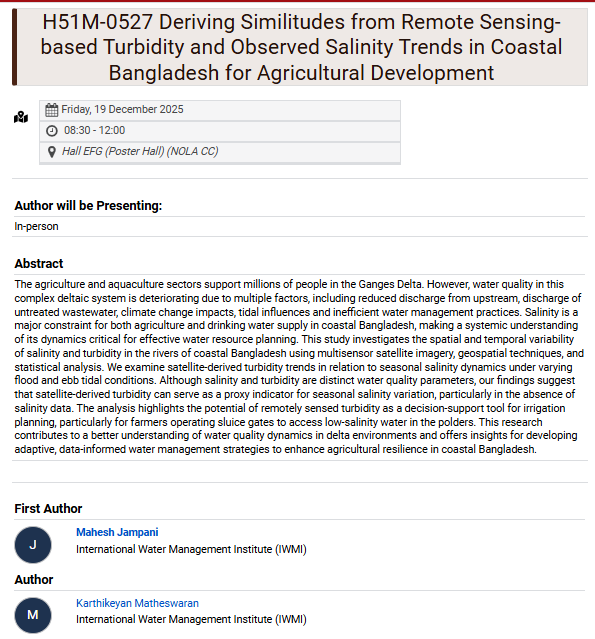 H51M-0527 Deriving Similitudes from Remote Sensing-based Turbidity and Observed Salinity Trends in Coastal Bangladesh for Agricultural Development

Friday, 19 December 2025

08:30 - 12:00

Hall EFG (Poster Hall) (NOLA CC)

Author will be Presenting:

In-person

Abstract

The agriculture and aquaculture sectors support millions of people in the Ganges Delta. However, water quality in this complex deltaic system is deteriorating due to multiple factors, including reduced discharge from upstream, discharge of untreated wastewater, climate change impacts, tidal influences and inefficient water management practices. Salinity is a major constraint for both agriculture and drinking water supply in coastal Bangladesh, making a systemic understanding of its dynamics critical for effective water resource planning. This study investigates the spatial and temporal variability of salinity and turbidity in the rivers of coastal Bangladesh using multisensor satellite imagery, geospatial techniques, and statistical analysis. We examine satellite-derived turbidity trends in relation to seasonal salinity dynamics under varying flood and ebb tidal conditions. Although salinity and turbidity are distinct water quality parameters, our findings suggest that satellite-derived turbidity can serve as a proxy indicator for seasonal salinity variation, particularly in the absence of salinity data. The analysis highlights the potential of remotely sensed turbidity as a decision-support tool for irrigation planning, particularly for farmers operating sluice gates to access low-salinity water in the polders. This research contributes to a better understanding of water quality dynamics in delta environments and offers insights for developing adaptive, data-informed water management strategies to enhance agricultural resilience in coastal Bangladesh.

First Author

J

Mahesh Jampani

International Water Management Institute (IWMI)

Author

M

Karthikeyan Matheswaran

International Water Management Institute (IWMI)